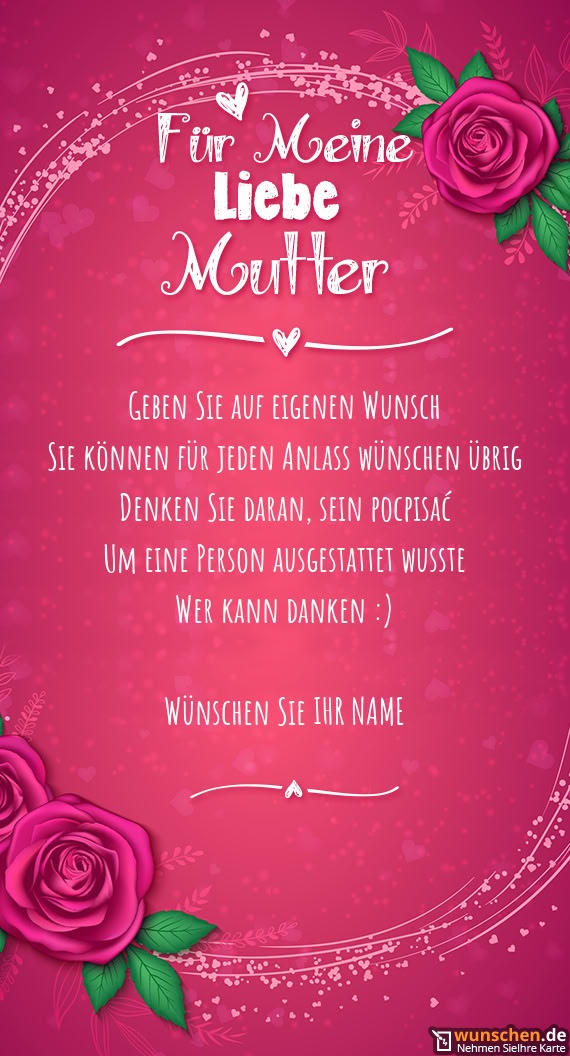 Für Meine
Liebe
Mutter

Geben Sie auf eigenen Wunsch
Sie können für jeden Anlass wünschen übrig
Denken Sie daran, sein pocpisać
Um eine Person ausgestattet wusste
Wer kann danken :)

Wünschen Sie IHR NAME

wunschen.de
Nehmen SieIhre Karte